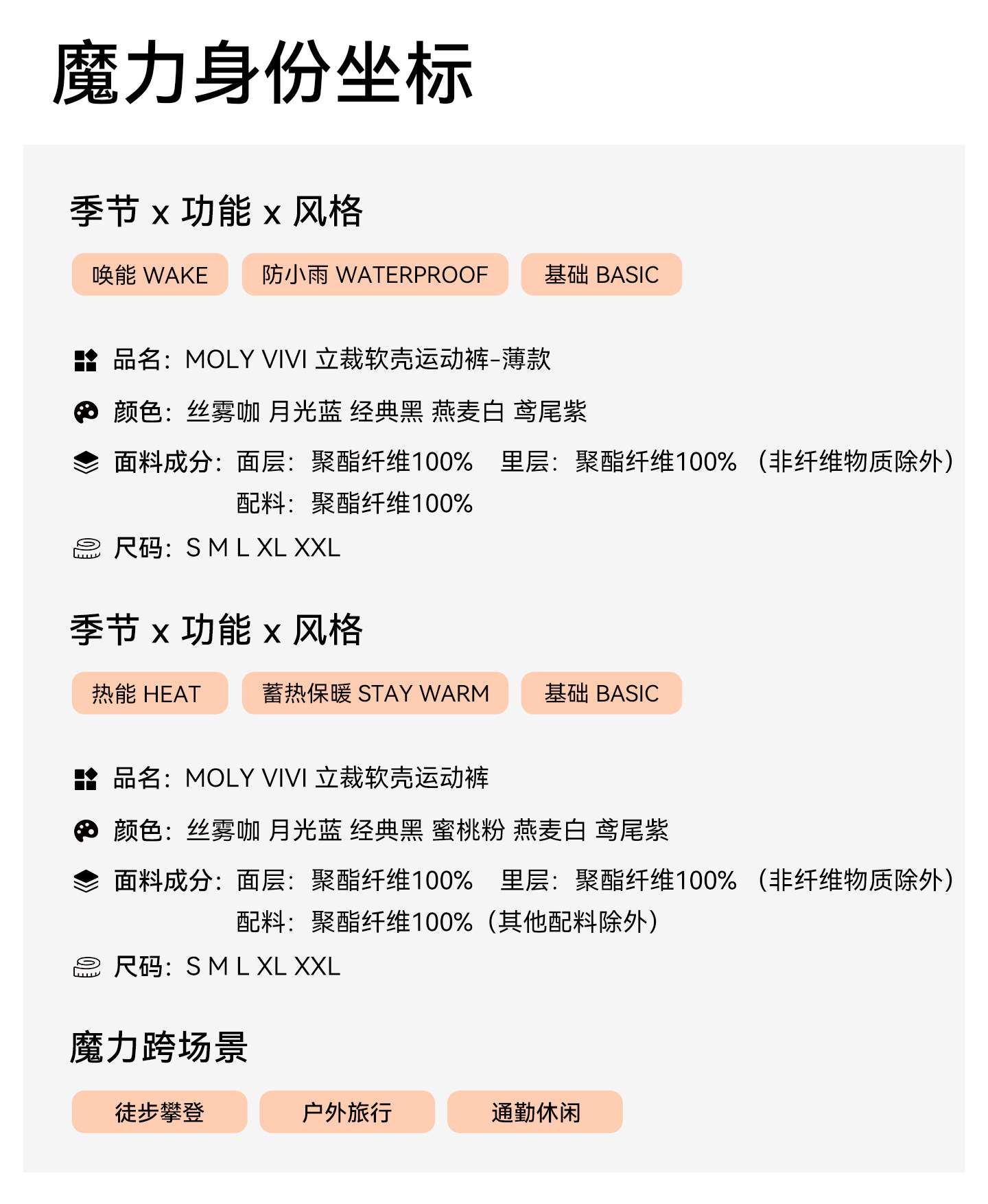 魔力身份坐标

季节 x 功能 x 风格

唤能 WAKE　防小雨 WATERPROOF　基础 BASIC

品名：MOLY VIVI 立裁软壳运动裤-薄款

颜色：丝雾咖 月光蓝 经典黑 燕麦白 鸢尾紫

面料成分：面层：聚酯纤维100%　里层：聚酯纤维100%（非纤维物质除外）
配料：聚酯纤维100%

尺码：S M L XL XXL

季节 x 功能 x 风格

热能 HEAT　蓄热保暖 STAY WARM　基础 BASIC

品名：MOLY VIVI 立裁软壳运动裤

颜色：丝雾咖 月光蓝 经典黑 蜜桃粉 燕麦白 鸢尾紫

面料成分：面层：聚酯纤维100%　里层：聚酯纤维100%（非纤维物质除外）
配料：聚酯纤维100%（其他配料除外）

尺码：S M L XL XXL

魔力跨场景

徒步攀登　户外旅行　通勤休闲